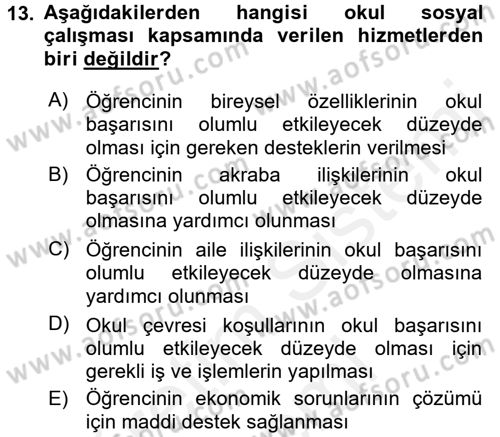 13. Aşağıdakilerden hangisi okul sosyal çalışması kapsamında verilen hizmetlerden biri değildir?

A) Öğrencinin bireysel özelliklerinin okul başarısını olumlu etkileyecek düzeyde olması için gereken desteklerin verilmesi
B) Öğrencinin akraba ilişkilerinin okul başarısını olumlu etkileyecek düzeyde olmasına yardımcı olunması
C) Öğrencinin aile ilişkilerinin okul başarısını olumlu etkileyecek düzeyde olmasına yardımcı olunması
D) Okul çevresi koşullarının okul başarısını olumlu etkileyecek düzeyde olması için gerekli iş ve işlemlerin yapılması
E) Öğrencinin ekonomik sorunlarının çözümü için maddi destek sağlanması

www.aofsoru.com